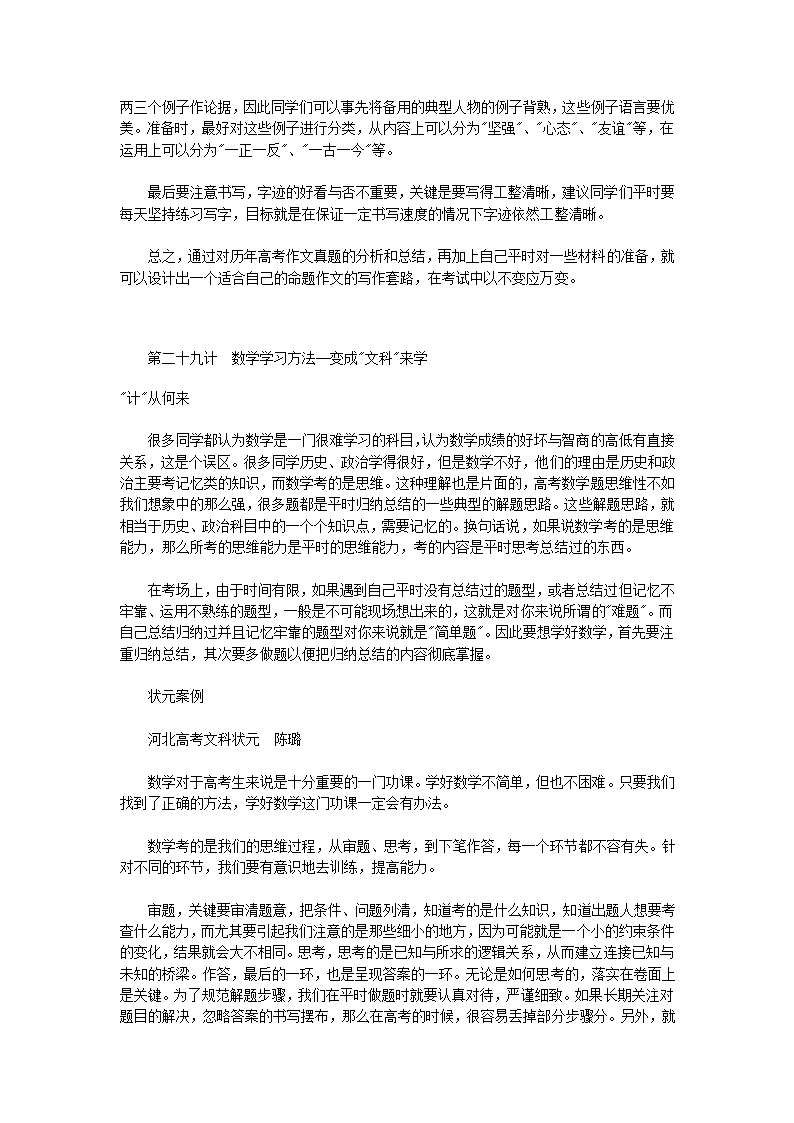 两三个例子作论据，因此同学们可以事先将备用的典型人物的例子背熟，这些例子语言要优美。准备时，最好对这些例子进行分类，从内容上可以分为"坚强"、"心态"、"友谊"等，在运用上可以分为"一正一反"、"一古一今"等。

最后要注意书写，字迹的好看与否不重要，关键是要写得工整清晰，建议同学们平时要每天坚持练习写字，目标就是在保证一定书写速度的情况下字迹依然工整清晰。

总之，通过对历年高考作文真题的分析和总结，再加上自己平时对一些材料的准备，就可以设计出一个适合自己的命题作文的写作套路，在考试中以不变应万变。

第二十九计　数学学习方法—变成"文科"来学

"计"从何来

很多同学都认为数学是一门很难学习的科目，认为数学成绩的好坏与智商的高低有直接关系，这是个误区。很多同学历史、政治学得很好，但是数学不好，他们的理由是历史和政治主要考记忆类的知识，而数学考的是思维。这种理解也是片面的，高考数学题思维性不如我们想象中的那么强，很多题都是平时归纳总结的一些典型的解题思路。这些解题思路，就相当于历史、政治科目中的一个个知识点，需要记忆的。换句话说，如果说数学考的是思维能力，那么所考的思维能力是平时的思维能力，考的内容是平时思考总结过的东西。

在考场上，由于时间有限，如果遇到自己平时没有总结过的题型，或者总结过但记忆不牢靠、运用不熟练的题型，一般是不可能现场想出来的，这就是对你来说所谓的"难题"。而自己总结归纳过并且记忆牢靠的题型对你来说就是"简单题"。因此要想学好数学，首先要注重归纳总结，其次要多做题以便把归纳总结的内容彻底掌握。

状元案例

河北高考文科状元　陈璐

数学对于高考生来说是十分重要的一门功课。学好数学不简单，但也不困难。只要我们找到了正确的方法，学好数学这门功课一定会有办法。

数学考的是我们的思维过程，从审题、思考，到下笔作答，每一个环节都不容有失。针对不同的环节，我们要有意识地去训练，提高能力。

审题，关键要审清题意，把条件、问题列清，知道考的是什么知识，知道出题人想要考查什么能力，而尤其要引起我们注意的是那些细小的地方，因为可能就是一个小的约束条件的变化，结果就会大不相同。思考，思考的是已知与所求的逻辑关系，从而建立连接已知与未知的桥梁。作答，最后的一环，也是呈现答案的一环。无论是如何思考的，落实在卷面上是关键。为了规范解题步骤，我们在平时做题时就要认真对待，严谨细致。如果长期关注对题目的解决，忽略答案的书写摆布，那么在高考的时候，很容易丢掉部分步骤分。另外，就